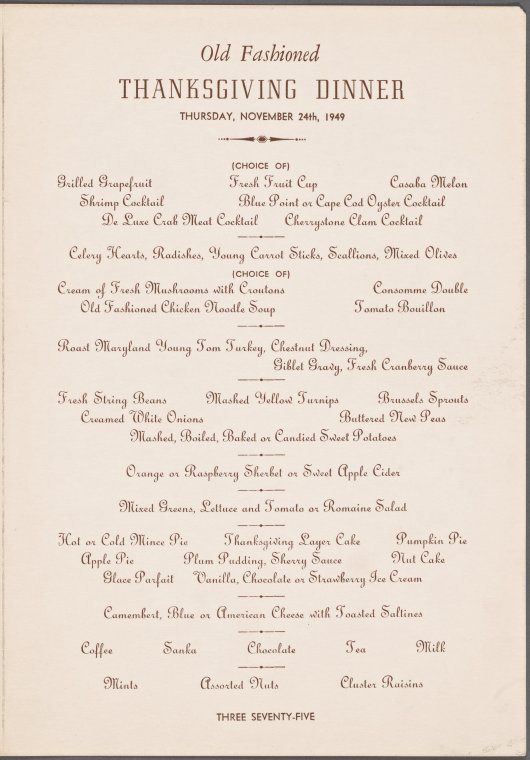 Old Fashioned

THANKSGIVING DINNER

THURSDAY, NOVEMBER 24th, 1949

(CHOICE OF)

Grilled Grapefruit Fresh Fruit Cup Casaba Melon

Shrimp Cocktail Blue Point or Cape Cod Oyster Cocktail

De Luxe Crab Meat Cocktail Cherrystone Clam Cocktail

Celery Hearts, Radishes, Young Carrot Sticks, Scallions, Mixed Olives

(CHOICE OF)

Cream of Fresh Mushrooms with Croutons Consomme Double

Old Fashioned Chicken Noodle Soup Tomato Bouillon

Roast Maryland Young Tom Turkey, Chestnut Dressing, Giblet Gravy, Fresh Cranberry Sauce

Fresh String Beans Mashed Yellow Turnips Brussels Sprouts

Creamed White Onions Buttered New Peas

Mashed, Boiled, Baked or Candied Sweet Potatoes

Orange or Raspberry Sherbet or Sweet Apple Cider

Mixed Greens, Lettuce and Tomato or Romaine Salad

Hot or Cold Mince Pie Thanksgiving Layer Cake Pumpkin Pie

Apple Pie Plum Pudding, Sherry Sauce Nut Cake

Glace Parfait Vanilla, Chocolate or Strawberry Ice Cream

Camembert, Blue or American Cheese with Toasted Saltines

Coffee Sanka Chocolate Tea Milk

Mints Assorted Nuts Cluster Raisins

THREE SEVENTY-FIVE